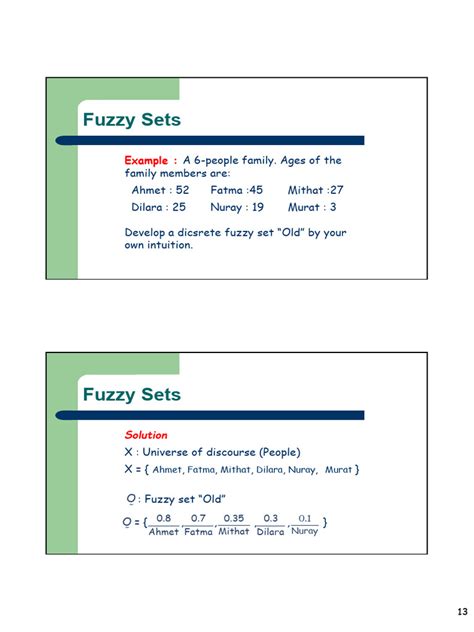 Fuzzy Sets

Example : A 6-people family. Ages of the family members are:

Ahmet : 52 Fatma :45 Mithat :27
Dilara : 25 Nuray : 19 Murat : 3

Develop a dicsrete fuzzy set "Old" by your own intuition.

Fuzzy Sets

Solution

X : Universe of discourse (People)

X = { Ahmet, Fatma, Mithat, Dilara, Nuray, Murat }

$\underset{\sim}{O}$ : Fuzzy set "Old"

$\underset{\sim}{O} = \{ \frac{0.8}{Ahmet}, \frac{0.7}{Fatma}, \frac{0.35}{Mithat}, \frac{0.3}{Dilara}, \frac{0.1}{Nuray} \}$

13